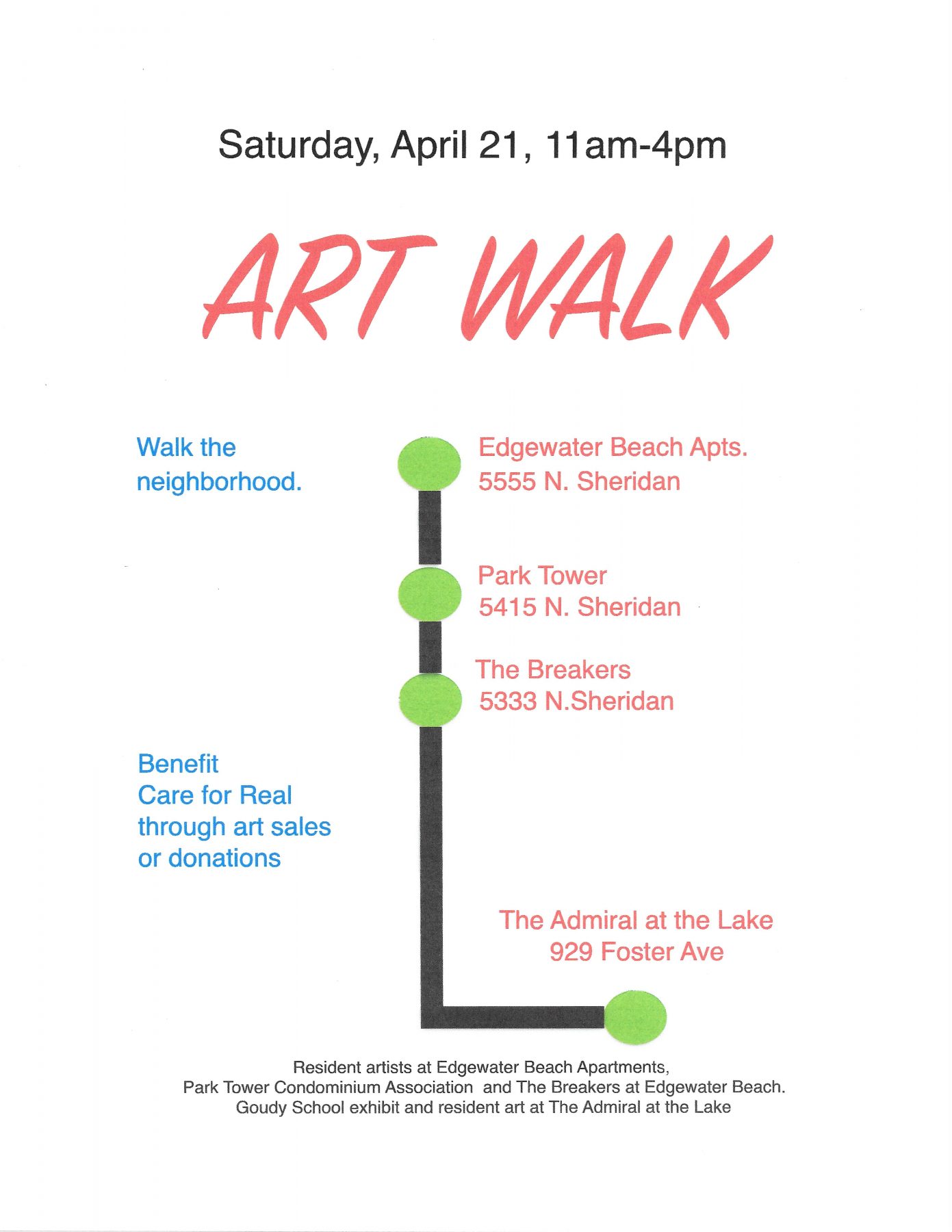 Saturday, April 21, 11am-4pm

ART WALK

Walk the neighborhood.

Edgewater Beach Apts.
5555 N. Sheridan

Park Tower
5415 N. Sheridan

The Breakers
5333 N.Sheridan

Benefit
Care for Real
through art sales
or donations

The Admiral at the Lake
929 Foster Ave

Resident artists at Edgewater Beach Apartments,
Park Tower Condominium Association and The Breakers at Edgewater Beach.
Goudy School exhibit and resident art at The Admiral at the Lake